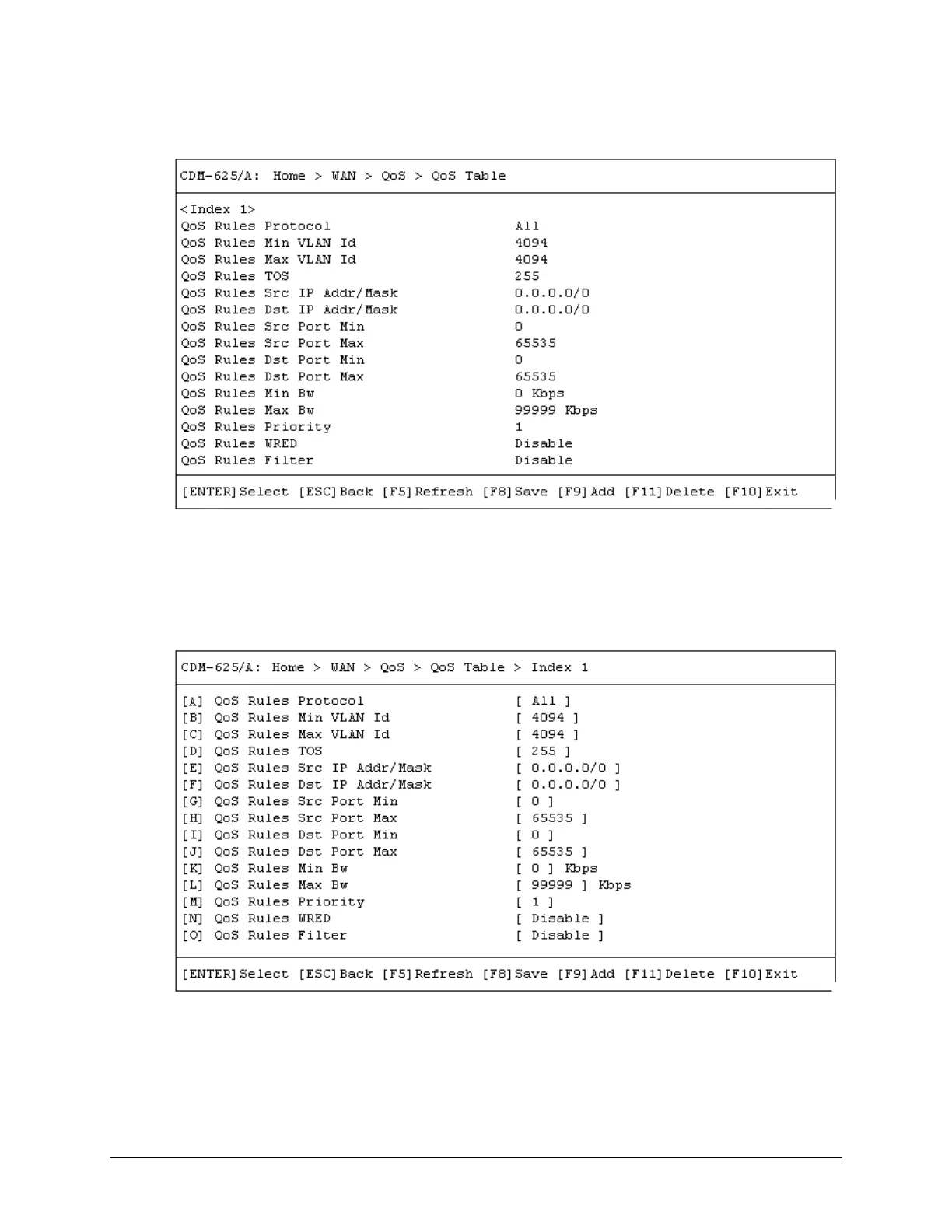 CDM-625/A: Home > WAN > QoS > QoS Table

<Index 1>
QoS Rules Protocol All
QoS Rules Min VLAN Id 4094
QoS Rules Max VLAN Id 4094
QoS Rules TOS 255
QoS Rules Src IP Addr/Mask 0.0.0.0/0
QoS Rules Dst IP Addr/Mask 0.0.0.0/0
QoS Rules Src Port Min 0
QoS Rules Src Port Max 65535
QoS Rules Dst Port Min 0
QoS Rules Dst Port Max 65535
QoS Rules Min Bw 0 Kbps
QoS Rules Max Bw 99999 Kbps
QoS Rules Priority 1
QoS Rules WRED Disable
QoS Rules Filter Disable

[ENTER]Select [ESC]Back [F5]Refresh [F8]Save [F9]Add [F11]Delete [F10]Exit

CDM-625/A: Home > WAN > QoS > QoS Table > Index 1

[A] QoS Rules Protocol [ All ]
[B] QoS Rules Min VLAN Id [ 4094 ]
[C] QoS Rules Max VLAN Id [ 4094 ]
[D] QoS Rules TOS [ 255 ]
[E] QoS Rules Src IP Addr/Mask [ 0.0.0.0/0 ]
[F] QoS Rules Dst IP Addr/Mask [ 0.0.0.0/0 ]
[G] QoS Rules Src Port Min [ 0 ]
[H] QoS Rules Src Port Max [ 65535 ]
[I] QoS Rules Dst Port Min [ 0 ]
[J] QoS Rules Dst Port Max [ 65535 ]
[K] QoS Rules Min Bw [ 0 ] Kbps
[L] QoS Rules Max Bw [ 99999 ] Kbps
[M] QoS Rules Priority [ 1 ]
[N] QoS Rules WRED [ Disable ]
[O] QoS Rules Filter [ Disable ]

[ENTER]Select [ESC]Back [F5]Refresh [F8]Save [F9]Add [F11]Delete [F10]Exit